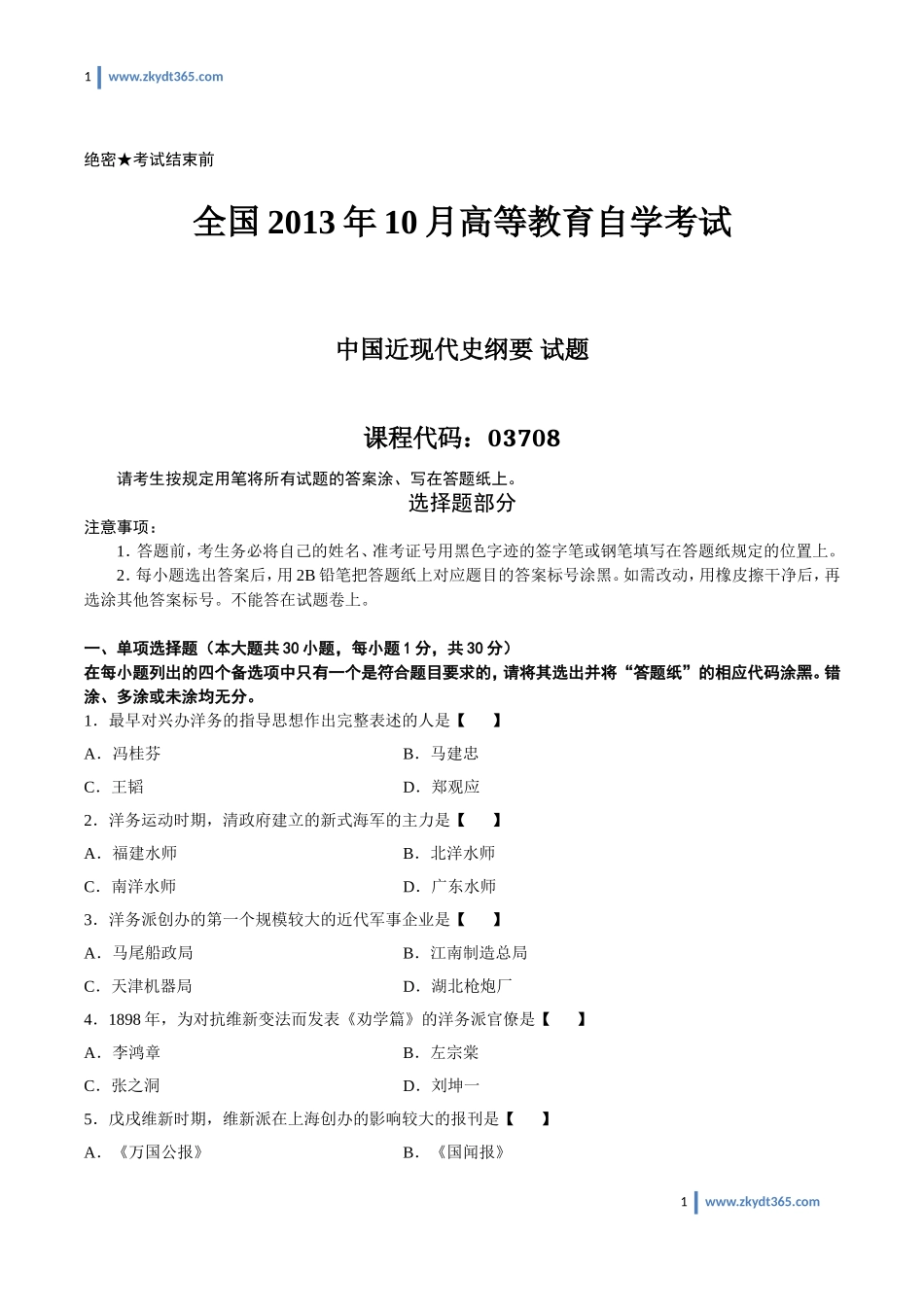 1 www.zkydt365.com

绝密★考试结束前

全国 2013 年 10 月高等教育自学考试

中国近现代史纲要 试题

课程代码：03708

请考生按规定用笔将所有试题的答案涂、写在答题纸上。

选择题部分

注意事项：

1. 答题前，考生务必将自己的姓名、准考证号用黑色字迹的签字笔或钢笔填写在答题纸规定的位置上。

2. 每小题选出答案后，用 2B 铅笔把答题纸上对应题目的答案标号涂黑。如需改动，用橡皮擦干净后，再选涂其他答案标号。不能答在试题卷上。

一、单项选择题（本大题共 30 小题，每小题 1 分，共 30 分）

在每小题列出的四个备选项中只有一个是符合题目要求的，请将其选出并将“答题纸”的相应代码涂黑。错涂、多涂或未涂均无分。

1．最早对兴办洋务的指导思想作出完整表述的人是【 】

A．冯桂芬　　B．马建忠

C．王韬　　D．郑观应

2．洋务运动时期，清政府建立的新式海军的主力是【 】

A．福建水师　　B．北洋水师

C．南洋水师　　D．广东水师

3．洋务派创办的第一个规模较大的近代军事企业是【 】

A．马尾船政局　　B．江南制造总局

C．天津机器局　　D．湖北枪炮厂

4．1898 年，为对抗维新变法而发表《劝学篇》的洋务派官僚是【 】

A．李鸿章　　B．左宗棠

C．张之洞　　D．刘坤一

5．戊戌维新时期，维新派在上海创办的影响较大的报刊是【 】

A．《万国公报》　　B．《国闻报》

1 www.zkydt365.com